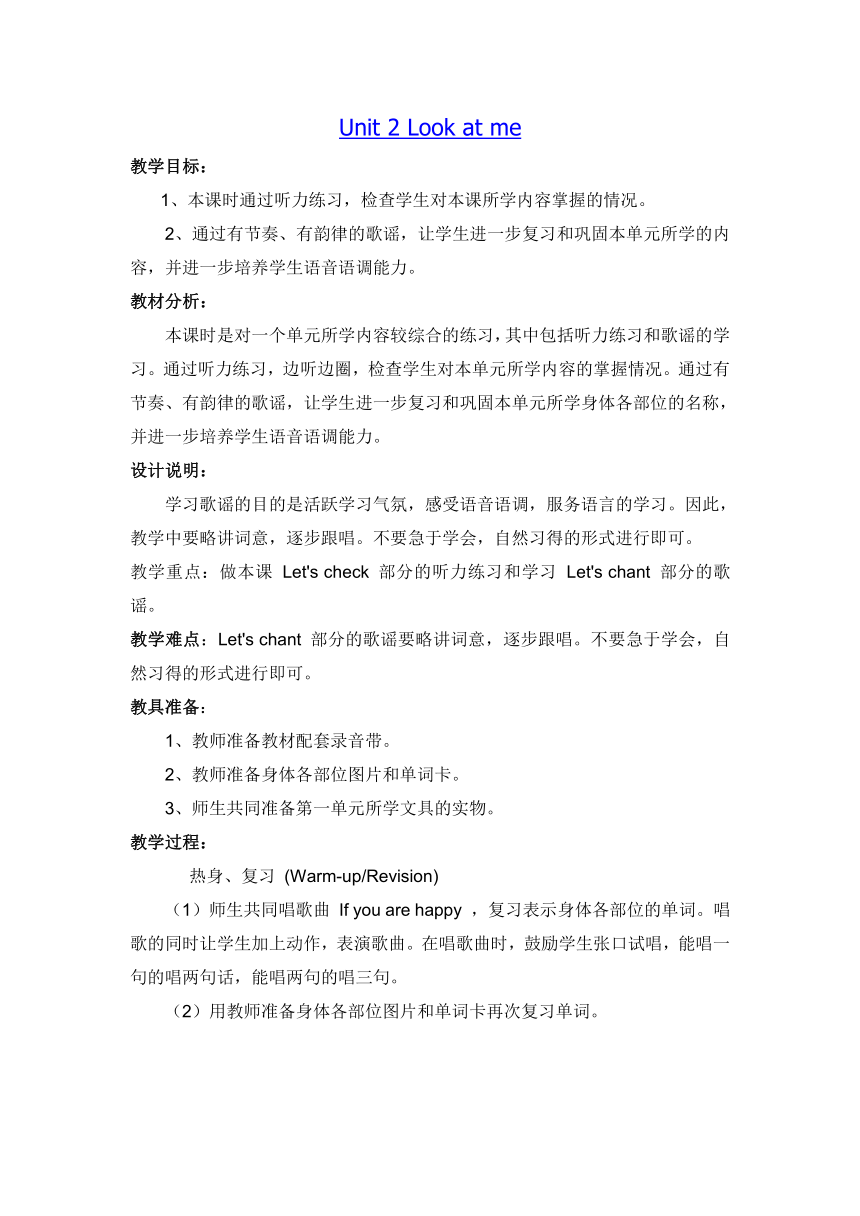 Unit 2 Look at me

教学目标：

1、本课时通过听力练习，检查学生对本课所学内容掌握的情况。

2、通过有节奏、有韵律的歌谣，让学生进一步复习和巩固本单元所学的内容，并进一步培养学生语音语调能力。

教材分析：

本课时是对一个单元所学内容较综合的练习，其中包括听力练习和歌谣的学习。通过听力练习，边听边圈，检查学生对本单元所学内容的掌握情况。通过有节奏、有韵律的歌谣，让学生进一步复习和巩固本单元所学身体各部位的名称，并进一步培养学生语音语调能力。

设计说明：

学习歌谣的目的是活跃学习气氛，感受语音语调，服务语言的学习。因此，教学中要略讲词意，逐步跟唱。不要急于学会，自然习得的形式进行即可。

教学重点：做本课 Let's check 部分的听力练习和学习 Let's chant 部分的歌谣。

教学难点：Let's chant 部分的歌谣要略讲词意，逐步跟唱。不要急于学会，自然习得的形式进行即可。

教具准备：

1、教师准备教材配套录音带。

2、教师准备身体各部位图片和单词卡。

3、师生共同准备第一单元所学文具的实物。

教学过程：

热身、复习 (Warm-up/Revision)

（1）师生共同唱歌曲 If you are happy ，复习表示身体各部位的单词。唱歌的同时让学生加上动作，表演歌曲。在唱歌曲时，鼓励学生张口试唱，能唱一句的唱两句话，能唱两句的唱三句。

（2）用教师准备身体各部位图片和单词卡再次复习单词。